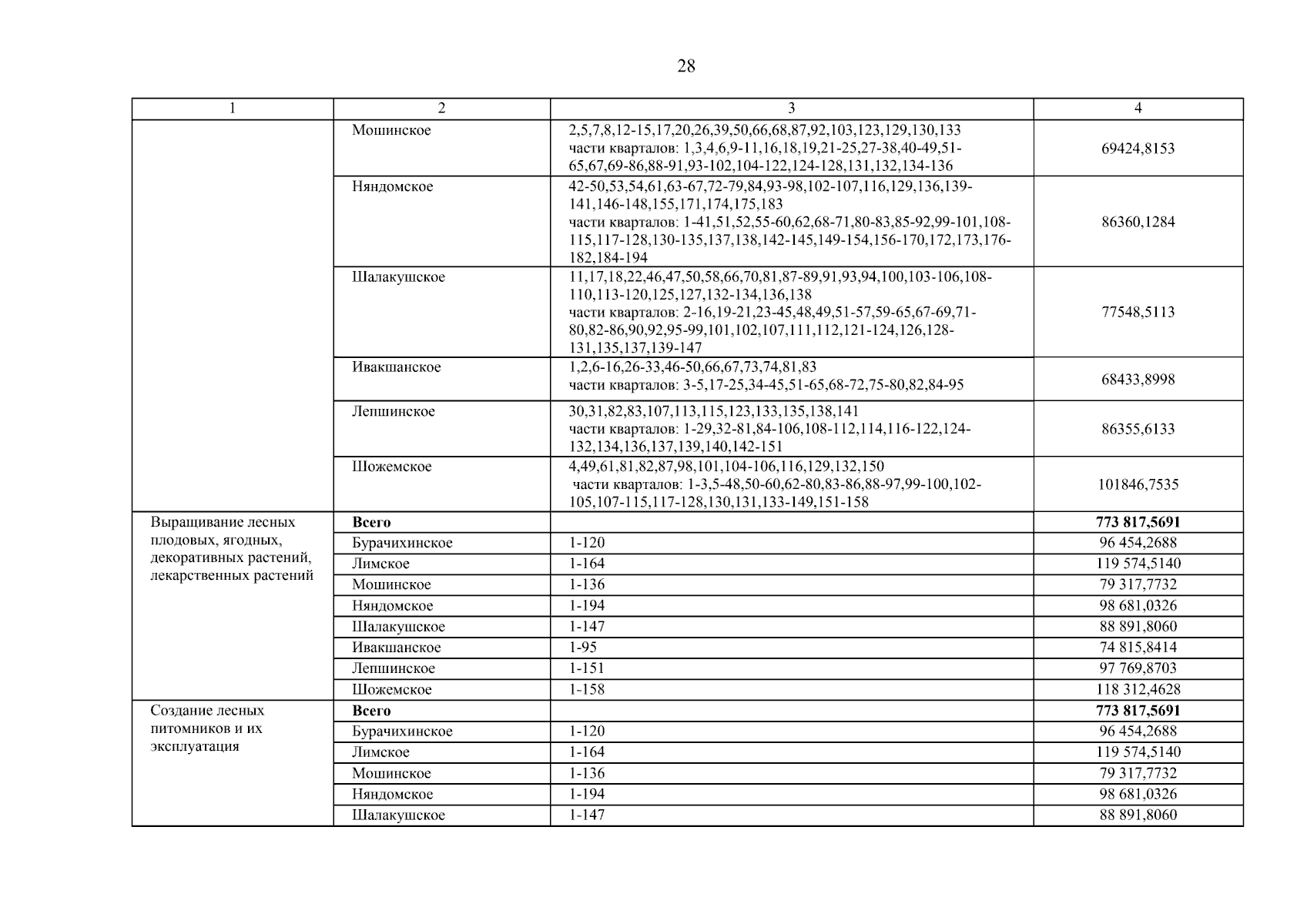 28

| 1 | 2 | 3 | 4 |
|---|---|---|---|
| | Мошинское | 2,5,7,8,12-15,17,20,26,39,50,66,68,87,92,103,123,129,130,133 части кварталов: 1,3,4,6,9-11,16,18,19,21-25,27-38,40-49,51-65,67,69-86,88-91,93-102,104-122,124-128,131,132,134-136 | 69424,8153 |
| | Няндомское | 42-50,53,54,61,63-67,72-79,84,93-98,102-107,116,129,136,139-141,146-148,155,171,174,175,183 части кварталов: 1-41,51,52,55-60,62,68-71,80-83,85-92,99-101,108-115,117-128,130-135,137,138,142-145,149-154,156-170,172,173,176-182,184-194 | 86360,1284 |
| | Шалакушское | 11,17,18,22,46,47,50,58,66,70,81,87-89,91,93,94,100,103-106,108-110,113-120,125,127,132-134,136,138 части кварталов: 2-16,19-21,23-45,48,49,51-57,59-65,67-69,71-80,82-86,90,92,95-99,101,102,107,111,112,121-124,126,128-131,135,137,139-147 | 77548,5113 |
| | Ивакшанское | 1,2,6-16,26-33,46-50,66,67,73,74,81,83 части кварталов: 3-5,17-25,34-45,51-65,68-72,75-80,82,84-95 | 68433,8998 |
| | Лепшинское | 30,31,82,83,107,113,115,123,133,135,138,141 части кварталов: 1-29,32-81,84-106,108-112,114,116-122,124-132,134,136,137,139,140,142-151 | 86355,6133 |
| | Шожемское | 4,49,61,81,82,87,98,101,104-106,116,129,132,150 части кварталов: 1-3,5-48,50-60,62-80,83-86,88-97,99-100,102-105,107-115,117-128,130,131,133-149,151-158 | 101846,7535 |
| Выращивание лесных плодовых, ягодных, декоративных растений, лекарственных растений | **Всего** | | **773 817,5691** |
| | Бурачихинское | 1-120 | 96 454,2688 |
| | Лимское | 1-164 | 119 574,5140 |
| | Мошинское | 1-136 | 79 317,7732 |
| | Няндомское | 1-194 | 98 681,0326 |
| | Шалакушское | 1-147 | 88 891,8060 |
| | Ивакшанское | 1-95 | 74 815,8414 |
| | Лепшинское | 1-151 | 97 769,8703 |
| | Шожемское | 1-158 | 118 312,4628 |
| Создание лесных питомников и их эксплуатация | **Всего** | | **773 817,5691** |
| | Бурачихинское | 1-120 | 96 454,2688 |
| | Лимское | 1-164 | 119 574,5140 |
| | Мошинское | 1-136 | 79 317,7732 |
| | Няндомское | 1-194 | 98 681,0326 |
| | Шалакушское | 1-147 | 88 891,8060 |